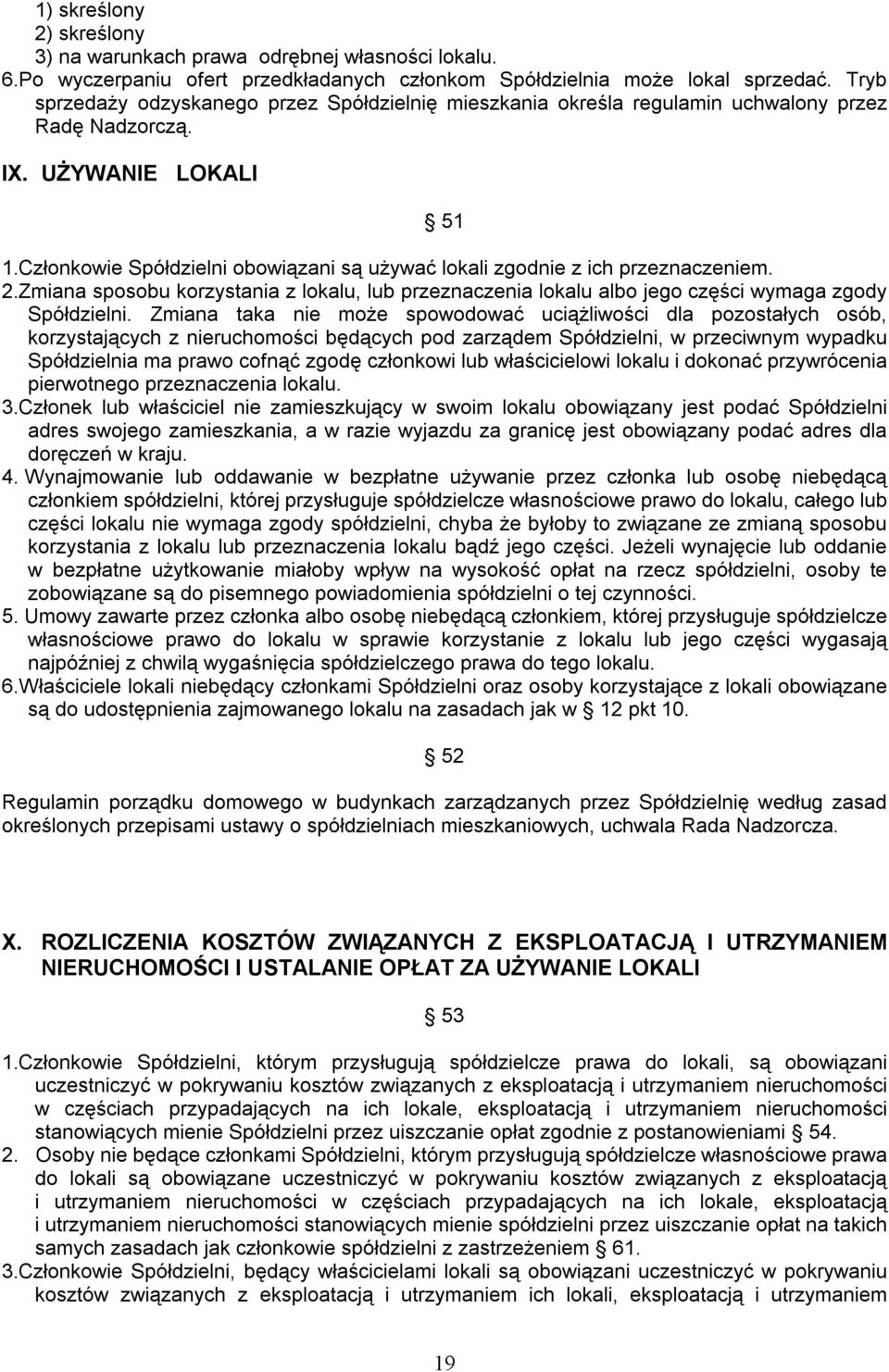 1) skreślony
2) skreślony
3) na warunkach prawa odrębnej własności lokalu.
6.Po wyczerpaniu ofert przedkładanych członkom Spółdzielnia może lokal sprzedać. Tryb sprzedaży odzyskanego przez Spółdzielnię mieszkania określa regulamin uchwalony przez Radę Nadzorczą.

IX. UŻYWANIE LOKALI

§ 51

1.Członkowie Spółdzielni obowiązani są używać lokali zgodnie z ich przeznaczeniem.
2.Zmiana sposobu korzystania z lokalu, lub przeznaczenia lokalu albo jego części wymaga zgody Spółdzielni. Zmiana taka nie może spowodować uciążliwości dla pozostałych osób, korzystających z nieruchomości będących pod zarządem Spółdzielni, w przeciwnym wypadku Spółdzielnia ma prawo cofnąć zgodę członkowi lub właścicielowi lokalu i dokonać przywrócenia pierwotnego przeznaczenia lokalu.
3.Członek lub właściciel nie zamieszkujący w swoim lokalu obowiązany jest podać Spółdzielni adres swojego zamieszkania, a w razie wyjazdu za granicę jest obowiązany podać adres dla doręczeń w kraju.
4. Wynajmowanie lub oddawanie w bezpłatne używanie przez członka lub osobę niebędącą członkiem spółdzielni, której przysługuje spółdzielcze własnościowe prawo do lokalu, całego lub części lokalu nie wymaga zgody spółdzielni, chyba że byłoby to związane ze zmianą sposobu korzystania z lokalu lub przeznaczenia lokalu bądź jego części. Jeżeli wynajęcie lub oddanie w bezpłatne użytkowanie miałoby wpływ na wysokość opłat na rzecz spółdzielni, osoby te zobowiązane są do pisemnego powiadomienia spółdzielni o tej czynności.
5. Umowy zawarte przez członka albo osobę niebędącą członkiem, której przysługuje spółdzielcze własnościowe prawo do lokalu w sprawie korzystanie z lokalu lub jego części wygasają najpóźniej z chwilą wygaśnięcia spółdzielczego prawa do tego lokalu.
6.Właściciele lokali niebędący członkami Spółdzielni oraz osoby korzystające z lokali obowiązane są do udostępnienia zajmowanego lokalu na zasadach jak w § 12 pkt 10.

§ 52

Regulamin porządku domowego w budynkach zarządzanych przez Spółdzielnię według zasad określonych przepisami ustawy o spółdzielniach mieszkaniowych, uchwala Rada Nadzorcza.

X. ROZLICZENIA KOSZTÓW ZWIĄZANYCH Z EKSPLOATACJĄ I UTRZYMANIEM NIERUCHOMOŚCI I USTALANIE OPŁAT ZA UŻYWANIE LOKALI

§ 53

1.Członkowie Spółdzielni, którym przysługują spółdzielcze prawa do lokali, są obowiązani uczestniczyć w pokrywaniu kosztów związanych z eksploatacją i utrzymaniem nieruchomości w częściach przypadających na ich lokale, eksploatacją i utrzymaniem nieruchomości stanowiących mienie Spółdzielni przez uiszczanie opłat zgodnie z postanowieniami § 54.
2. Osoby nie będące członkami Spółdzielni, którym przysługują spółdzielcze własnościowe prawa do lokali są obowiązane uczestniczyć w pokrywaniu kosztów związanych z eksploatacją i utrzymaniem nieruchomości w częściach przypadających na ich lokale, eksploatacją i utrzymaniem nieruchomości stanowiących mienie spółdzielni przez uiszczanie opłat na takich samych zasadach jak członkowie spółdzielni z zastrzeżeniem § 61.
3.Członkowie Spółdzielni, będący właścicielami lokali są obowiązani uczestniczyć w pokrywaniu kosztów związanych z eksploatacją i utrzymaniem ich lokali, eksploatacją i utrzymaniem

19